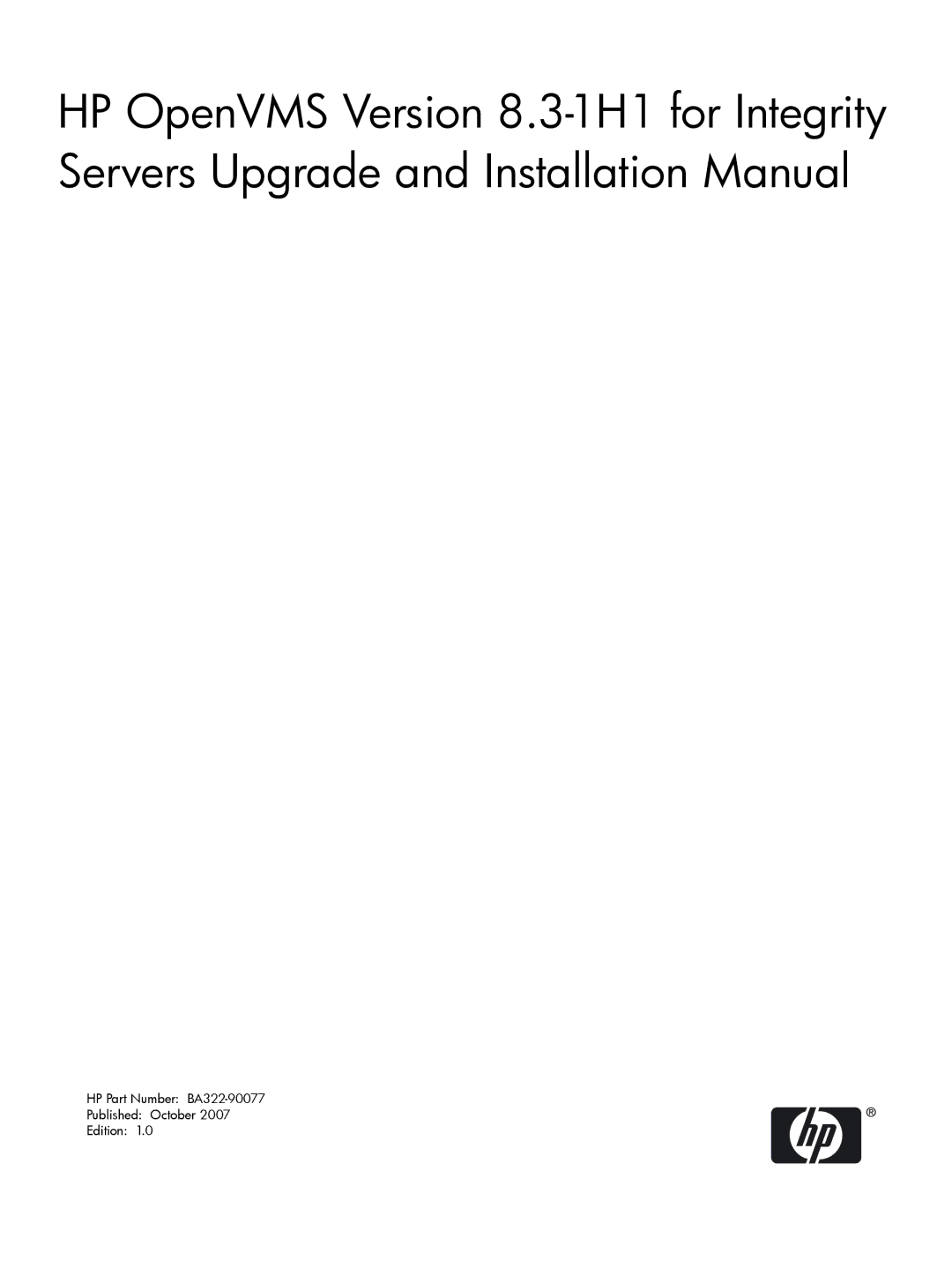 HP OpenVMS Version 8.3-1H1 for Integrity Servers Upgrade and Installation Manual

HP Part Number: BA322-90077
Published: October 2007
Edition: 1.0

hp ®